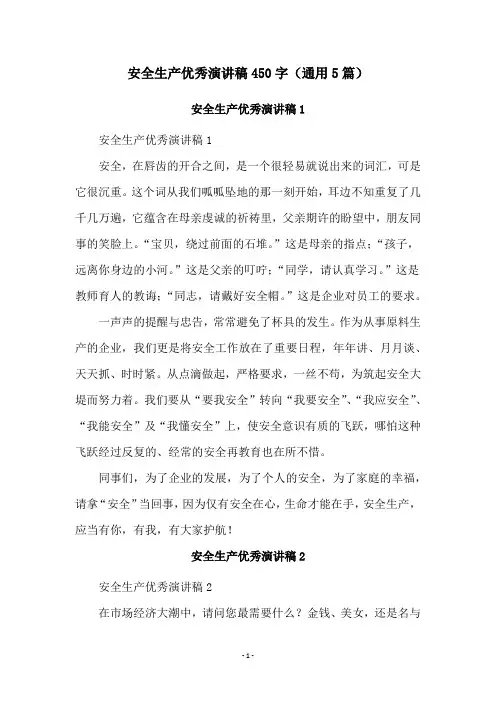 安全生产优秀演讲稿450字（通用5篇）

安全生产优秀演讲稿1

安全生产优秀演讲稿1

安全，在唇齿的开合之间，是一个很轻易就说出来的词汇，可是它很沉重。这个词从我们呱呱坠地的那一刻开始，耳边不知重复了几千几万遍，它蕴含在母亲虔诚的祈祷里，父亲期许的盼望中，朋友同事的笑脸上。“宝贝，绕过前面的石堆。”这是母亲的指点；“孩子，远离你身边的小河。”这是父亲的叮咛；“同学，请认真学习。”这是教师育人的教诲；“同志，请戴好安全帽。”这是企业对员工的要求。

一声声的提醒与忠告，常常避免了杯具的发生。作为从事原料生产的企业，我们更是将安全工作放在了重要日程，年年讲、月月谈、天天抓、时时紧。从点滴做起，严格要求，一丝不苟，为筑起安全大堤而努力着。我们要从“要我安全”转向“我要安全”、“我应安全”、“我能安全”及“我懂安全”上，使安全意识有质的飞跃，哪怕这种飞跃经过反复的、经常的安全再教育也在所不惜。

同事们，为了企业的发展，为了个人的安全，为了家庭的幸福，请拿“安全”当回事，因为仅有安全在心，生命才能在手，安全生产，应当有你，有我，有大家护航！

安全生产优秀演讲稿2

安全生产优秀演讲稿2

在市场经济大潮中，请问您最需要什么？金钱、美女，还是名与

-1-